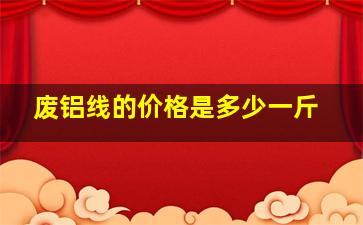 废铝线的价格是多少一斤